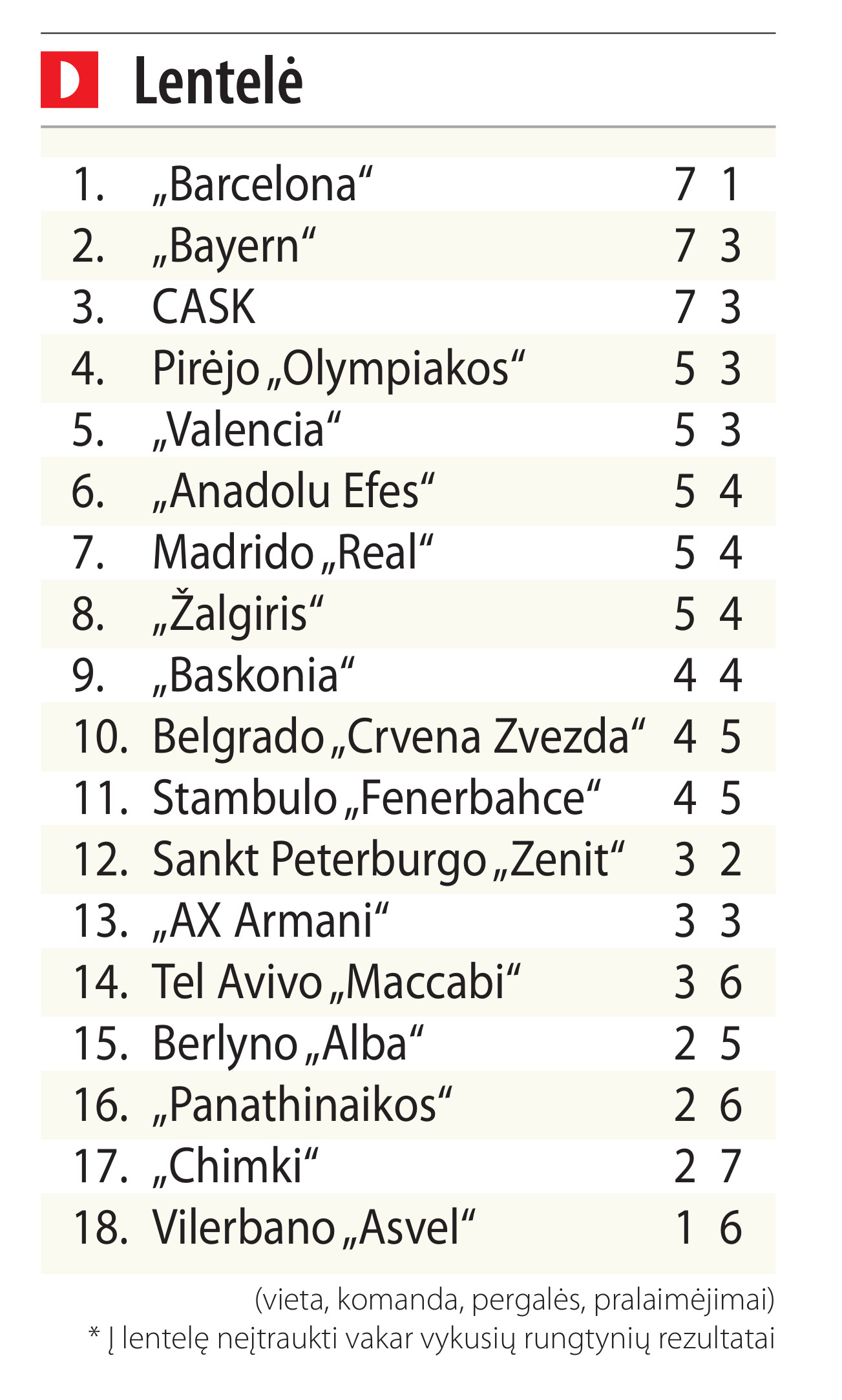 D Lentelė

| | | | |
|---|---|---|---|
| 1. | „Barcelona“ | 7 | 1 |
| 2. | „Bayern“ | 7 | 3 |
| 3. | CASK | 7 | 3 |
| 4. | Pirėjo „Olympiakos“ | 5 | 3 |
| 5. | „Valencia“ | 5 | 3 |
| 6. | „Anadolu Efes“ | 5 | 4 |
| 7. | Madrido „Real“ | 5 | 4 |
| 8. | „Žalgiris“ | 5 | 4 |
| 9. | „Baskonia“ | 4 | 4 |
| 10. | Belgrado „Crvena Zvezda“ | 4 | 5 |
| 11. | Stambulo „Fenerbahce“ | 4 | 5 |
| 12. | Sankt Peterburgo „Zenit“ | 3 | 2 |
| 13. | „AX Armani“ | 3 | 3 |
| 14. | Tel Avivo „Maccabi“ | 3 | 6 |
| 15. | Berlyno „Alba“ | 2 | 5 |
| 16. | „Panathinaikos“ | 2 | 6 |
| 17. | „Chimki“ | 2 | 7 |
| 18. | Vilerbano „Asvel“ | 1 | 6 |

(vieta, komanda, pergalės, pralaimėjimai)
* Į lentelę neįtraukti vakar vykusių rungtynių rezultatai